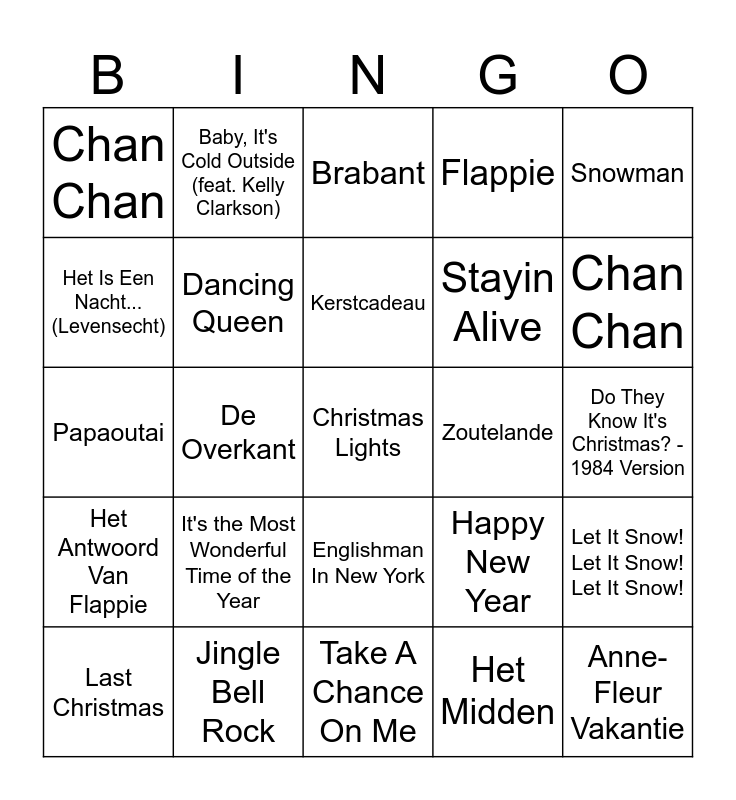 | B | I | N | G | O |
|---|---|---|---|---|
| Chan Chan | Baby, It's Cold Outside (feat. Kelly Clarkson) | Brabant | Flappie | Snowman |
| Het Is Een Nacht... (Levensecht) | Dancing Queen | Kerstcadeau | Stayin Alive | Chan Chan |
| Papaoutai | De Overkant | Christmas Lights | Zoutelande | Do They Know It's Christmas? - 1984 Version |
| Het Antwoord Van Flappie | It's the Most Wonderful Time of the Year | Englishman In New York | Happy New Year | Let It Snow! Let It Snow! Let It Snow! |
| Last Christmas | Jingle Bell Rock | Take A Chance On Me | Het Midden | Anne-Fleur Vakantie |